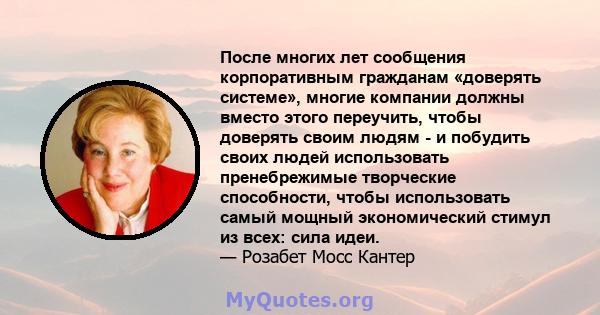 После многих лет сообщения корпоративным гражданам «доверять системе», многие компании должны вместо этого переучить, чтобы доверять своим людям - и побудить своих людей использовать пренебрежимые творческие способности, чтобы использовать самый мощный экономический стимул из всех: сила идеи.
— Розабет Мосс Кантер

MyQuotes.org